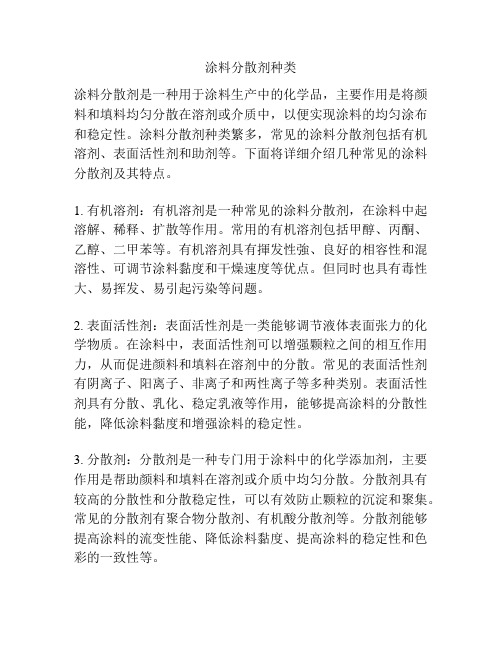 涂料分散剂种类

涂料分散剂是一种用于涂料生产中的化学品，主要作用是将颜料和填料均匀分散在溶剂或介质中，以便实现涂料的均匀涂布和稳定性。涂料分散剂种类繁多，常见的涂料分散剂包括有机溶剂、表面活性剂和助剂等。下面将详细介绍几种常见的涂料分散剂及其特点。

1. 有机溶剂：有机溶剂是一种常见的涂料分散剂，在涂料中起溶解、稀释、扩散等作用。常用的有机溶剂包括甲醇、丙酮、乙醇、二甲苯等。有机溶剂具有挥发性强、良好的相容性和混溶性、可调节涂料黏度和干燥速度等优点。但同时也具有毒性大、易挥发、易引起污染等问题。

2. 表面活性剂：表面活性剂是一类能够调节液体表面张力的化学物质。在涂料中，表面活性剂可以增强颗粒之间的相互作用力，从而促进颜料和填料在溶剂中的分散。常见的表面活性剂有阴离子、阳离子、非离子和两性离子等多种类别。表面活性剂具有分散、乳化、稳定乳液等作用，能够提高涂料的分散性能，降低涂料黏度和增强涂料的稳定性。

3. 分散剂：分散剂是一种专门用于涂料中的化学添加剂，主要作用是帮助颜料和填料在溶剂或介质中均匀分散。分散剂具有较高的分散性和分散稳定性，可以有效防止颗粒的沉淀和聚集。常见的分散剂有聚合物分散剂、有机酸分散剂等。分散剂能够提高涂料的流变性能、降低涂料黏度、提高涂料的稳定性和色彩的一致性等。